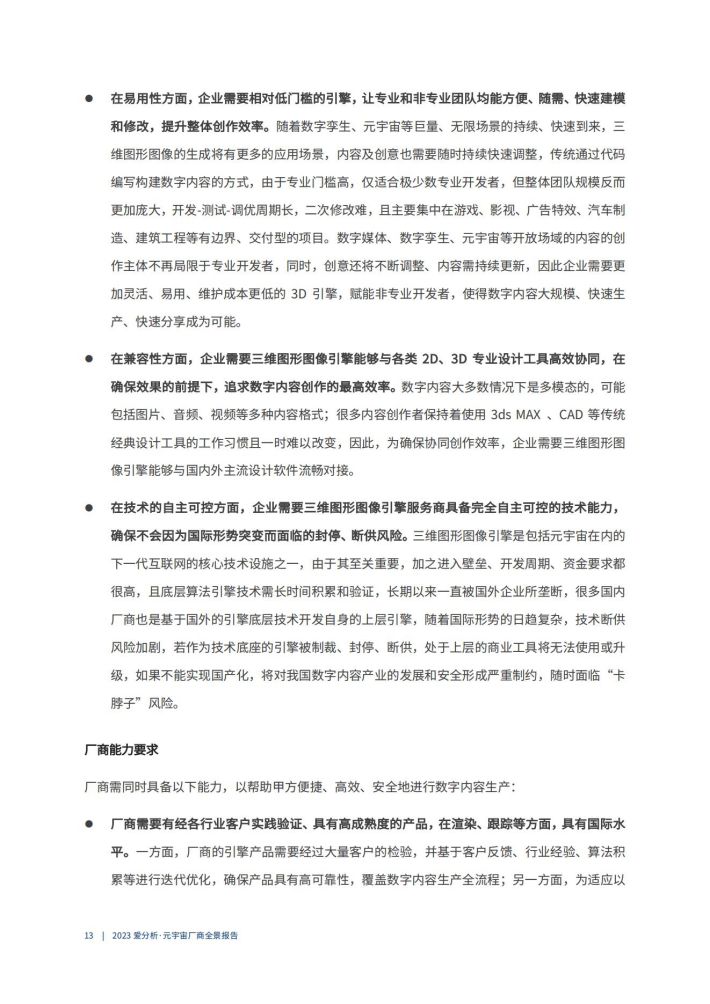 ● 在易用性方面，企业需要相对低门槛的引擎，让专业和非专业团队均能方便、随需、快速建模和修改，提升整体创作效率。随着数字孪生、元宇宙等巨量、无限场景的持续、快速到来，三维图形图像的生成将有更多的应用场景，内容及创意也需要随时持续快速调整，传统通过代码编写构建数字内容的方式，由于专业门槛高，仅适合极少数专业开发者，但整体团队规模反而更加庞大，开发-测试-调优周期长，二次修改难，且主要集中在游戏、影视、广告特效、汽车制造、建筑工程等有边界、交付型的项目。数字媒体、数字孪生、元宇宙等开放场域的内容的创作主体不再局限于专业开发者，同时，创意还将不断调整、内容需持续更新，因此企业需要更加灵活、易用、维护成本更低的 3D 引擎，赋能非专业开发者，使得数字内容大规模、快速生产、快速分享成为可能。

● 在兼容性方面，企业需要三维图形图像引擎能够与各类 2D、3D 专业设计工具高效协同，在确保效果的前提下，追求数字内容创作的最高效率。数字内容大多数情况下是多模态的，可能包括图片、音频、视频等多种内容格式；很多内容创作者保持着使用 3ds MAX 、CAD 等传统经典设计工具的工作习惯且一时难以改变，因此，为确保协同创作效率，企业需要三维图形图像引擎能够与国内外主流设计软件流畅对接。

● 在技术的自主可控方面，企业需要三维图形图像引擎服务商具备完全自主可控的技术能力，确保不会因为国际形势突变而面临的封停、断供风险。三维图形图像引擎是包括元宇宙在内的下一代互联网的核心技术设施之一，由于其至关重要，加之进入壁垒、开发周期、资金要求都很高，且底层算法引擎技术需长时间积累和验证，长期以来一直被国外企业所垄断，很多国内厂商也是基于国外的引擎底层技术开发自身的上层引擎，随着国际形势的日趋复杂，技术断供风险加剧，若作为技术底座的引擎被制裁、封停、断供，处于上层的商业工具将无法使用或升级，如果不能实现国产化，将对我国数字内容产业的发展和安全形成严重制约，随时面临“卡脖子”风险。

厂商能力要求

厂商需同时具备以下能力，以帮助甲方便捷、高效、安全地进行数字内容生产：

● 厂商需要有经各行业客户实践验证、具有高成熟度的产品，在渲染、跟踪等方面，具有国际水平。一方面，厂商的引擎产品需要经过大量客户的检验，并基于客户反馈、行业经验、算法积累等进行迭代优化，确保产品具有高可靠性，覆盖数字内容生产全流程；另一方面，为适应以

13 | 2023 爱分析·元宇宙厂商全景报告